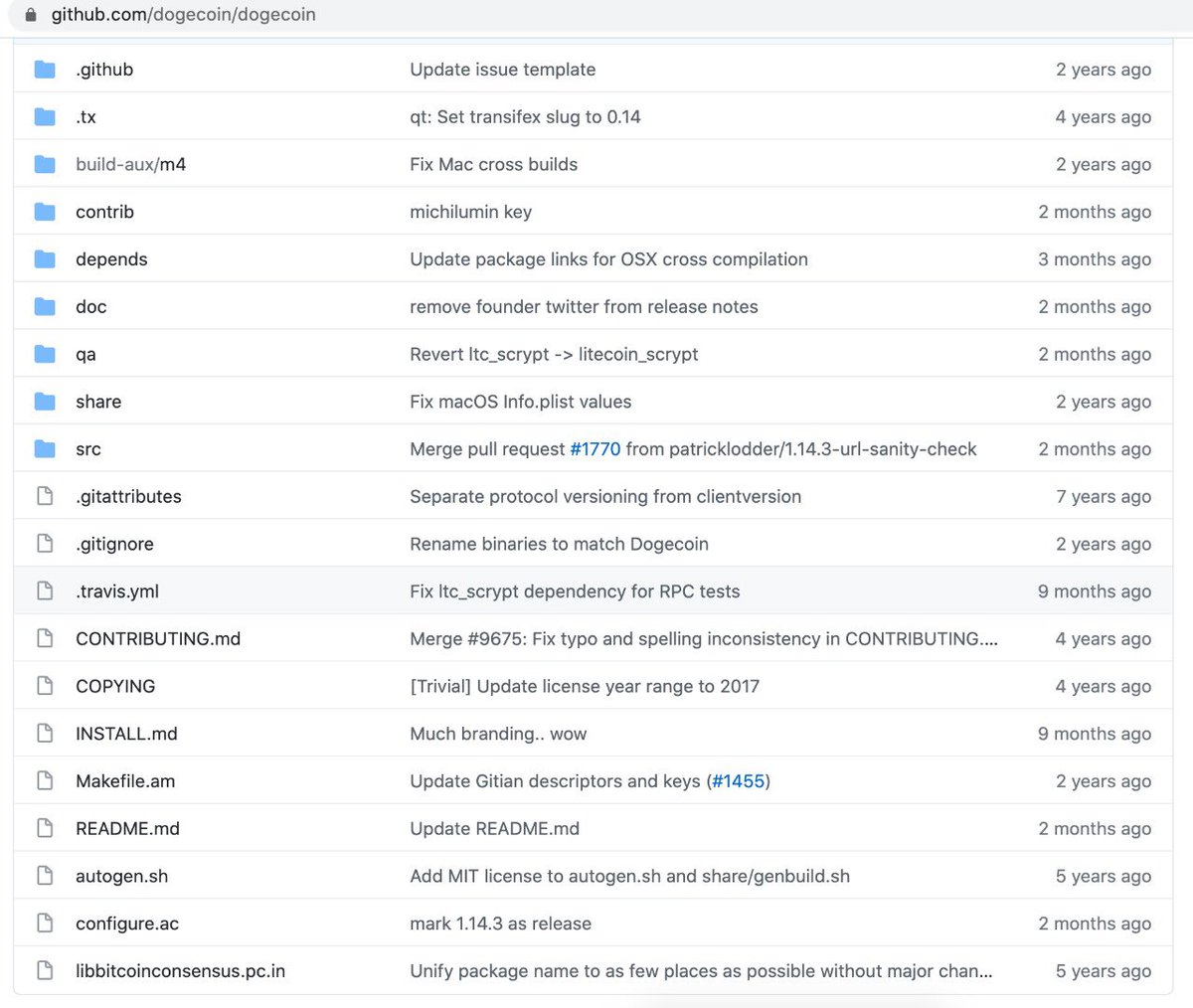 github.com/dogecoin/dogecoin

| | | |
|---|---|---|
| .github | Update issue template | 2 years ago |
| .tx | qt: Set transifex slug to 0.14 | 4 years ago |
| build-aux/m4 | Fix Mac cross builds | 2 years ago |
| contrib | michilumin key | 2 months ago |
| depends | Update package links for OSX cross compilation | 3 months ago |
| doc | remove founder twitter from release notes | 2 months ago |
| qa | Revert ltc_scrypt -> litecoin_scrypt | 2 months ago |
| share | Fix macOS Info.plist values | 2 years ago |
| src | Merge pull request #1770 from patricklodder/1.14.3-url-sanity-check | 2 months ago |
| .gitattributes | Separate protocol versioning from clientversion | 7 years ago |
| .gitignore | Rename binaries to match Dogecoin | 2 years ago |
| .travis.yml | Fix ltc_scrypt dependency for RPC tests | 9 months ago |
| CONTRIBUTING.md | Merge #9675: Fix typo and spelling inconsistency in CONTRIBUTING.... | 4 years ago |
| COPYING | [Trivial] Update license year range to 2017 | 4 years ago |
| INSTALL.md | Much branding.. wow | 9 months ago |
| Makefile.am | Update Gitian descriptors and keys (#1455) | 2 years ago |
| README.md | Update README.md | 2 months ago |
| autogen.sh | Add MIT license to autogen.sh and share/genbuild.sh | 5 years ago |
| configure.ac | mark 1.14.3 as release | 2 months ago |
| libbitcoinconsensus.pc.in | Unify package name to as few places as possible without major chan... | 5 years ago |